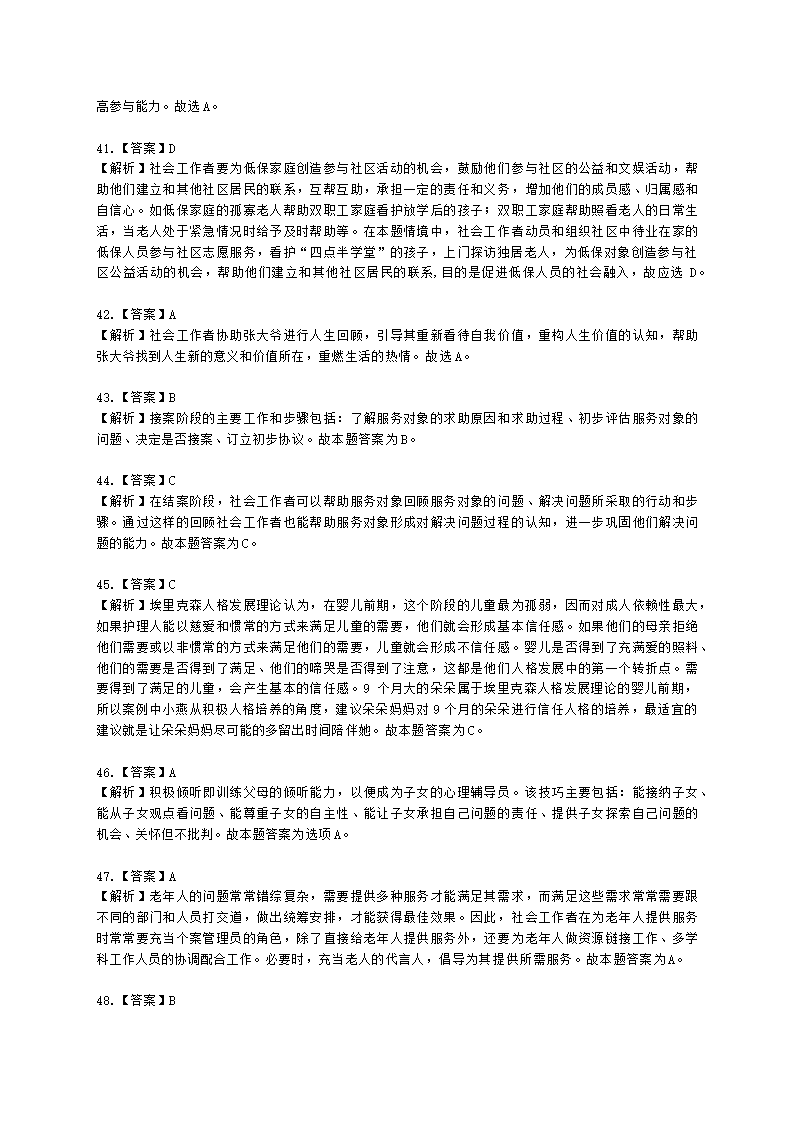 高参与能力。故选A。

41.【答案】D
【解析】社会工作者要为低保家庭创造参与社区活动的机会，鼓励他们参与社区的公益和文娱活动，帮助他们建立和其他社区居民的联系，互帮互助，承担一定的责任和义务，增加他们的成员感、归属感和自信心。如低保家庭的孤寡老人帮助双职工家庭看护放学后的孩子；双职工家庭帮助照看老人的日常生活，当老人处于紧急情况时给予及时帮助等。在本题情境中，社会工作者动员和组织社区中待业在家的低保人员参与社区志愿服务，看护“四点半学堂”的孩子，上门探访独居老人，为低保对象创造参与社区公益活动的机会，帮助他们建立和其他社区居民的联系,目的是促进低保人员的社会融入，故应选 D。

42.【答案】A
【解析】社会工作者协助张大爷进行人生回顾，引导其重新看待自我价值，重构人生价值的认知，帮助张大爷找到人生新的意义和价值所在，重燃生活的热情。故选A。

43.【答案】B
【解析】接案阶段的主要工作和步骤包括：了解服务对象的求助原因和求助过程、初步评估服务对象的问题、决定是否接案、订立初步协议。故本题答案为B。

44.【答案】C
【解析】在结案阶段，社会工作者可以帮助服务对象回顾服务对象的问题、解决问题所采取的行动和步骤。通过这样的回顾社会工作者也能帮助服务对象形成对解决问题过程的认知，进一步巩固他们解决问题的能力。故本题答案为C。

45.【答案】C
【解析】埃里克森人格发展理论认为，在婴儿前期，这个阶段的儿童最为孤弱，因而对成人依赖性最大，如果护理人能以慈爱和惯常的方式来满足儿童的需要，他们就会形成基本信任感。如果他们的母亲拒绝他们需要或以非惯常的方式来满足他们的需要，儿童就会形成不信任感。婴儿是否得到了充满爱的照料、他们的需要是否得到了满足、他们的啼哭是否得到了注意，这都是他们人格发展中的第一个转折点。需要得到了满足的儿童，会产生基本的信任感。9 个月大的朵朵属于埃里克森人格发展理论的婴儿前期，所以案例中小燕从积极人格培养的角度，建议朵朵妈妈对 9 个月的朵朵进行信任人格的培养，最适宜的建议就是让朵朵妈妈尽可能的多留出时间陪伴她。故本题答案为C。

46.【答案】A
【解析】积极倾听即训练父母的倾听能力，以便成为子女的心理辅导员。该技巧主要包括：能接纳子女、能从子女观点看问题、能尊重子女的自主性、能让子女承担自己问题的责任、提供子女探索自己问题的机会、关怀但不批判。故本题答案为选项A。

47.【答案】A
【解析】老年人的问题常常错综复杂，需要提供多种服务才能满足其需求，而满足这些需求常常需要跟不同的部门和人员打交道，做出统筹安排，才能获得最佳效果。因此，社会工作者在为老年人提供服务时常常要充当个案管理员的角色，除了直接给老年人提供服务外，还要为老年人做资源链接工作、多学科工作人员的协调配合工作。必要时，充当老人的代言人，倡导为其提供所需服务。故本题答案为A。

48.【答案】B